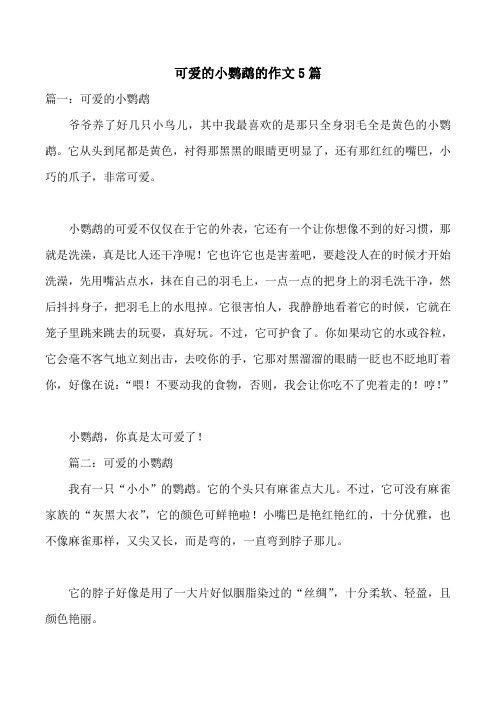 可爱的小鹦鹉的作文5篇

篇一：可爱的小鹦鹉

爷爷养了好几只小鸟儿，其中我最喜欢的是那只全身羽毛全是黄色的小鹦鹉。它从头到尾都是黄色，衬得那黑黑的眼睛更明显了，还有那红红的嘴巴，小巧的爪子，非常可爱。

小鹦鹉的可爱不仅仅在于它的外表，它还有一个让你想像不到的好习惯，那就是洗澡，真是比人还干净呢！它也许它也是害羞吧，要趁没人在的时候才开始洗澡，先用嘴沾点水，抹在自己的羽毛上，一点一点的把身上的羽毛洗干净，然后抖抖身子，把羽毛上的水甩掉。它很害怕人，我静静地看着它的时候，它就在笼子里跳来跳去的玩耍，真好玩。不过，它可护食了。你如果动它的水或谷粒，它会毫不客气地立刻出击，去咬你的手，它那对黑溜溜的眼睛一眨也不眨地盯着你，好像在说：“喂！不要动我的食物，否则，我会让你吃不了兜着走的！哼！”

小鹦鹉，你真是太可爱了！

篇二：可爱的小鹦鹉

我有一只“小小”的鹦鹉。它的个头只有麻雀点大儿。不过，它可没有麻雀家族的“灰黑大衣”，它的颜色可鲜艳啦！小嘴巴是艳红艳红的，十分优雅，也不像麻雀那样，又尖又长，而是弯的，一直弯到脖子那儿。

它的脖子好像是用了一大片好似胭脂染过的“丝绸”，十分柔软、轻盈，且颜色艳丽。